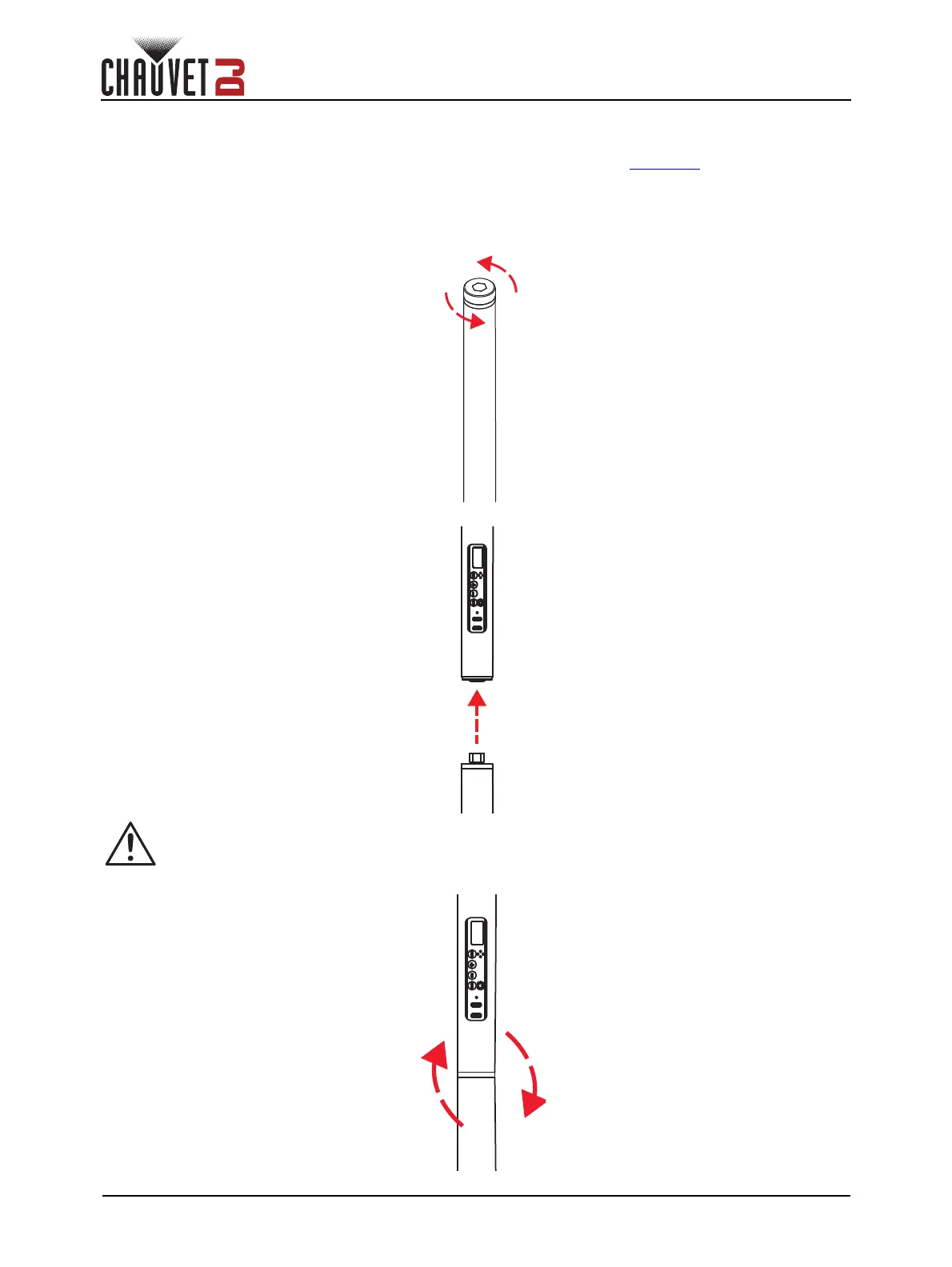 CHAUVET DJ